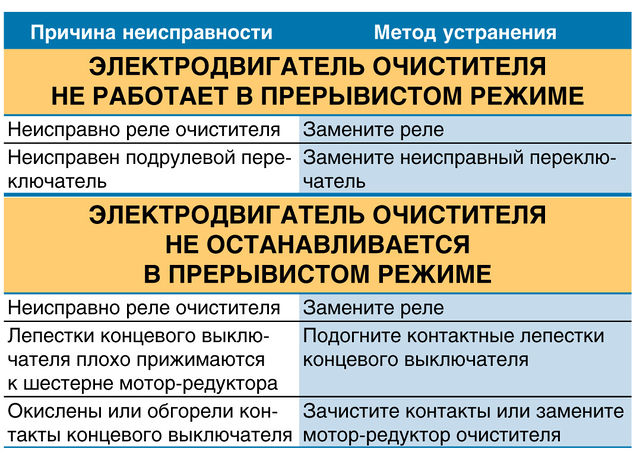 | Причина неисправности | Метод устранения |
|---|---|
| ЭЛЕКТРОДВИГАТЕЛЬ ОЧИСТИТЕЛЯ НЕ РАБОТАЕТ В ПРЕРЫВИСТОМ РЕЖИМЕ | |
| Неисправно реле очистителя | Замените реле |
| Неисправен подрулевой переключатель | Замените неисправный переключатель |
| ЭЛЕКТРОДВИГАТЕЛЬ ОЧИСТИТЕЛЯ НЕ ОСТАНАВЛИВАЕТСЯ В ПРЕРЫВИСТОМ РЕЖИМЕ | |
| Неисправно реле очистителя | Замените реле |
| Лепестки концевого выключателя плохо прижимаются к шестерне мотор-редуктора | Подогните контактные лепестки концевого выключателя |
| Окислены или обгорели контакты концевого выключателя | Зачистите контакты или замените мотор-редуктор очистителя |